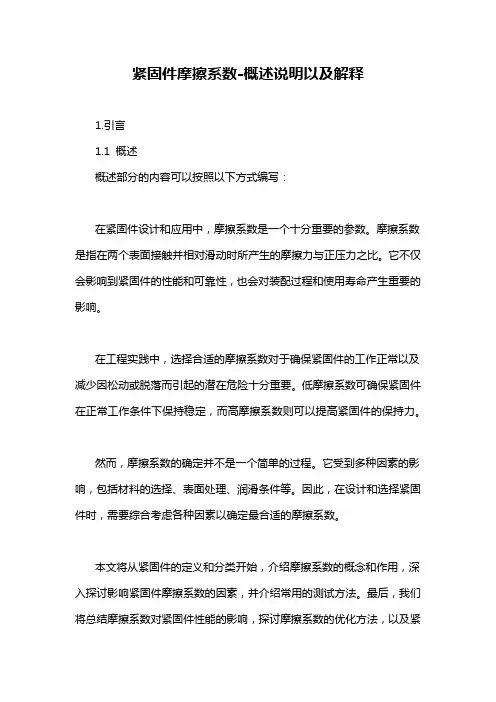 紧固件摩擦系数-概述说明以及解释

1.引言

1.1 概述

概述部分的内容可以按照以下方式编写：

在紧固件设计和应用中，摩擦系数是一个十分重要的参数。摩擦系数是指在两个表面接触并相对滑动时所产生的摩擦力与正压力之比。它不仅会影响到紧固件的性能和可靠性，也会对装配过程和使用寿命产生重要的影响。

在工程实践中，选择合适的摩擦系数对于确保紧固件的工作正常以及减少因松动或脱落而引起的潜在危险十分重要。低摩擦系数可确保紧固件在正常工作条件下保持稳定，而高摩擦系数则可以提高紧固件的保持力。

然而，摩擦系数的确定并不是一个简单的过程。它受到多种因素的影响，包括材料的选择、表面处理、润滑条件等。因此，在设计和选择紧固件时，需要综合考虑各种因素以确定最合适的摩擦系数。

本文将从紧固件的定义和分类开始，介绍摩擦系数的概念和作用，深入探讨影响紧固件摩擦系数的因素，并介绍常用的测试方法。最后，我们将总结摩擦系数对紧固件性能的影响，探讨摩擦系数的优化方法，以及紧